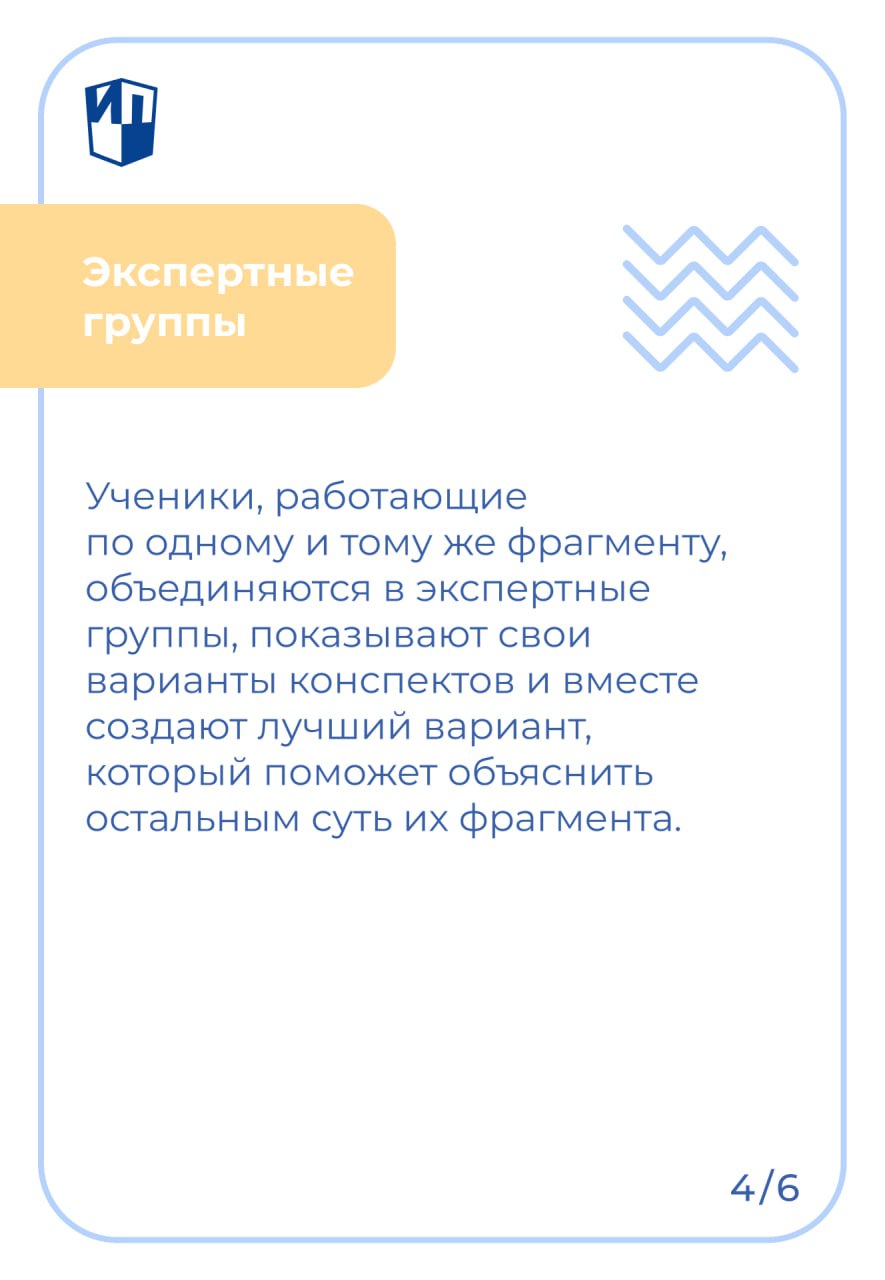 ИП

Экспертные группы

Ученики, работающие по одному и тому же фрагменту, объединяются в экспертные группы, показывают свои варианты конспектов и вместе создают лучший вариант, который поможет объяснить остальным суть их фрагмента.

4/6